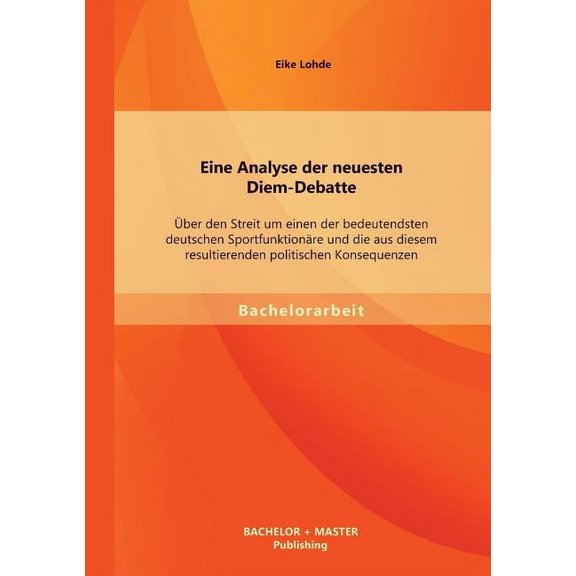 Eike Lohde

Eine Analyse der neuesten Diem-Debatte

Über den Streit um einen der bedeutendsten deutschen Sportfunktionäre und die aus diesem resultierenden politischen Konsequenzen

Bachelorarbeit

BACHELOR + MASTER
Publishing